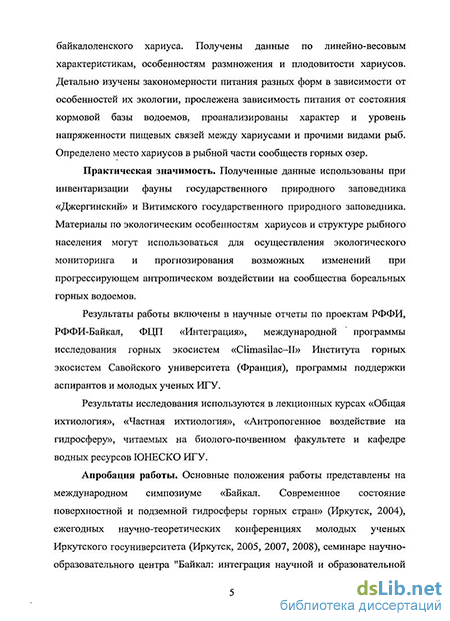 байкалоленского хариуса. Получены данные по линейно-весовым характеристикам, особенностям размножения и плодовитости хариусов. Детально изучены закономерности питания разных форм в зависимости от особенностей их экологии, прослежена зависимость питания от состояния кормовой базы водоемов, проанализированы характер и уровень напряженности пищевых связей между хариусами и прочими видами рыб. Определено место хариусов в рыбной части сообществ горных озер.

Практическая значимость. Полученные данные использованы при инвентаризации фауны государственного природного заповедника «Джергинский» и Витимского государственного природного заповедника. Материалы по экологическим особенностям хариусов и структуре рыбного населения могут использоваться для осуществления экологического мониторинга и прогнозирования возможных изменений при прогрессирующем антропическом воздействии на сообщества бореальных горных водоемов.

Результаты работы включены в научные отчеты по проектам РФФИ, РФФИ-Байкал, ФЦП «Интеграция», международной программы исследования горных экосистем «Climasilac–II» Института горных экосистем Савойского университета (Франция), программы поддержки аспирантов и молодых ученых ИГУ.

Результаты исследования используются в лекционных курсах «Общая ихтиология», «Частная ихтиология», «Антропогенное воздействие на гидросферу», читаемых на биолого-почвенном факультете и кафедре водных ресурсов ЮНЕСКО ИГУ.

Апробация работы. Основные положения работы представлены на международном симпозиуме «Байкал. Современное состояние поверхностной и подземной гидросферы горных стран» (Иркутск, 2004), ежегодных научно-теоретических конференциях молодых ученых Иркутского госуниверситета (Иркутск, 2005, 2007, 2008), семинаре научно-образовательного центра "Байкал: интеграция научной и образовательной

5

dsLib.net
библиотека диссертаций